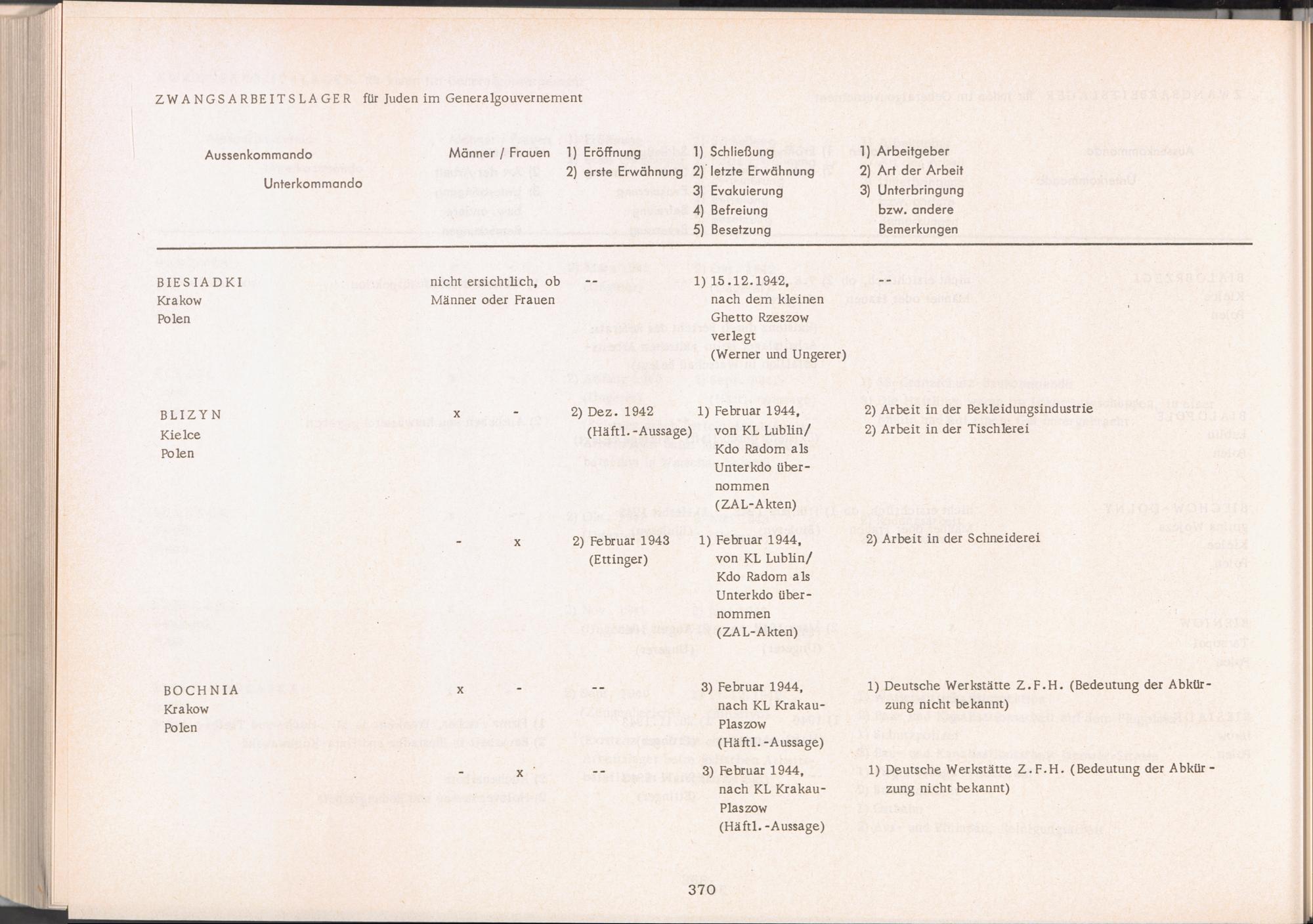 ZWANGSARBEITSLAGER für Juden im Generalgouvernement

| Aussenkommando Unterkommando | Männer / Frauen | 1) Eröffnung 2) erste Erwähnung | 1) Schließung 2) letzte Erwähnung 3) Evakuierung 4) Befreiung 5) Besetzung | 1) Arbeitgeber 2) Art der Arbeit 3) Unterbringung bzw. andere Bemerkungen |
|---|---|---|---|---|
| BIESIADKI Krakow Polen | nicht ersichtlich, ob Männer oder Frauen | -- | 1) 15.12.1942, nach dem kleinen Ghetto Rzeszow verlegt (Werner und Ungerer) | -- |
| BLIZYN Kielce Polen | x - | 2) Dez. 1942 (Häftl.-Aussage) | 1) Februar 1944, von KL Lublin/ Kdo Radom als Unterkdo übernommen (ZAL-Akten) | 2) Arbeit in der Bekleidungsindustrie 2) Arbeit in der Tischlerei |
| | - x | 2) Februar 1943 (Ettinger) | 1) Februar 1944, von KL Lublin/ Kdo Radom als Unterkdo übernommen (ZAL-Akten) | 2) Arbeit in der Schneiderei |
| BOCHNIA Krakow Polen | x - | -- | 3) Februar 1944, nach KL Krakau-Plaszow (Häftl.-Aussage) | 1) Deutsche Werkstätte Z.F.H. (Bedeutung der Abkürzung nicht bekannt) |
| | - x | -- | 3) Februar 1944, nach KL Krakau-Plaszow (Häftl.-Aussage) | 1) Deutsche Werkstätte Z.F.H. (Bedeutung der Abkürzung nicht bekannt) |

370